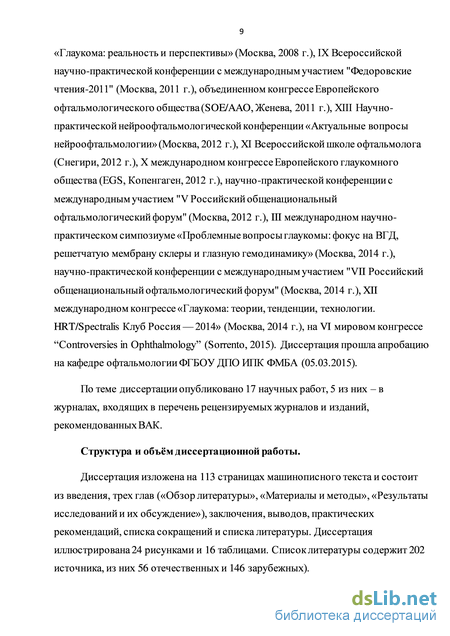 9

«Глаукома: реальность и перспективы» (Москва, 2008 г.), IX Всероссийской научно-практической конференции с международным участием "Федоровские чтения-2011" (Москва, 2011 г.), объединенном конгрессе Европейского офтальмологического общества (SOE/AAO, Женева, 2011 г.), XIII Научно-практической нейроофтальмологической конференции «Актуальные вопросы нейроофтальмологии» (Москва, 2012 г.), XI Всероссийской школе офтальмолога (Снегири, 2012 г.), X международном конгрессе Европейского глаукомного общества (EGS, Копенгаген, 2012 г.), научно-практической конференции с международным участием "V Российский общенациональный офтальмологический форум" (Москва, 2012 г.), III международном научно-практическом симпозиуме «Проблемные вопросы глаукомы: фокус на ВГД, решетчатую мембрану склеры и глазную гемодинамику» (Москва, 2014 г.), научно-практической конференции с международным участием "VII Российский общенациональный офтальмологический форум" (Москва, 2014 г.), XII международном конгрессе «Глаукома: теории, тенденции, технологии. HRT/Spectralis Клуб Россия — 2014» (Москва, 2014 г.), на VI мировом конгрессе "Controversies in Ophthalmology" (Sorrento, 2015). Диссертация прошла апробацию на кафедре офтальмологии ФГБОУ ДПО ИПК ФМБА (05.03.2015).

По теме диссертации опубликовано 17 научных работ, 5 из них – в журналах, входящих в перечень рецензируемых журналов и изданий, рекомендованных ВАК.

Структура и объём диссертационной работы.

Диссертация изложена на 113 страницах машинописного текста и состоит из введения, трех глав («Обзор литературы», «Материалы и методы», «Результаты исследований и их обсуждение»), заключения, выводов, практических рекомендаций, списка сокращений и списка литературы. Диссертация иллюстрирована 24 рисунками и 16 таблицами. Список литературы содержит 202 источника, из них 56 отечественных и 146 зарубежных).

dsLib.net
библиотека диссертаций